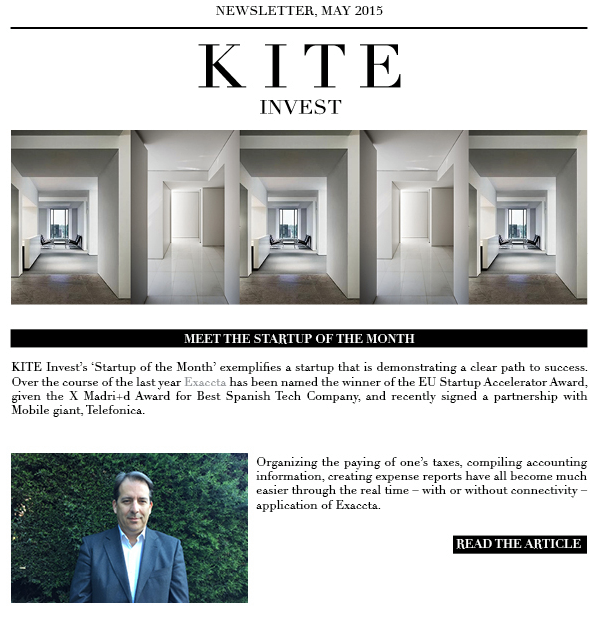 NEWSLETTER, MAY 2015

KITE
INVEST

MEET THE STARTUP OF THE MONTH

KITE Invest's 'Startup of the Month' exemplifies a startup that is demonstrating a clear path to success. Over the course of the last year Exaccta has been named the winner of the EU Startup Accelerator Award, given the X Madri+d Award for Best Spanish Tech Company, and recently signed a partnership with Mobile giant, Telefonica.

Organizing the paying of one's taxes, compiling accounting information, creating expense reports have all become much easier through the real time – with or without connectivity – application of Exaccta.

READ THE ARTICLE